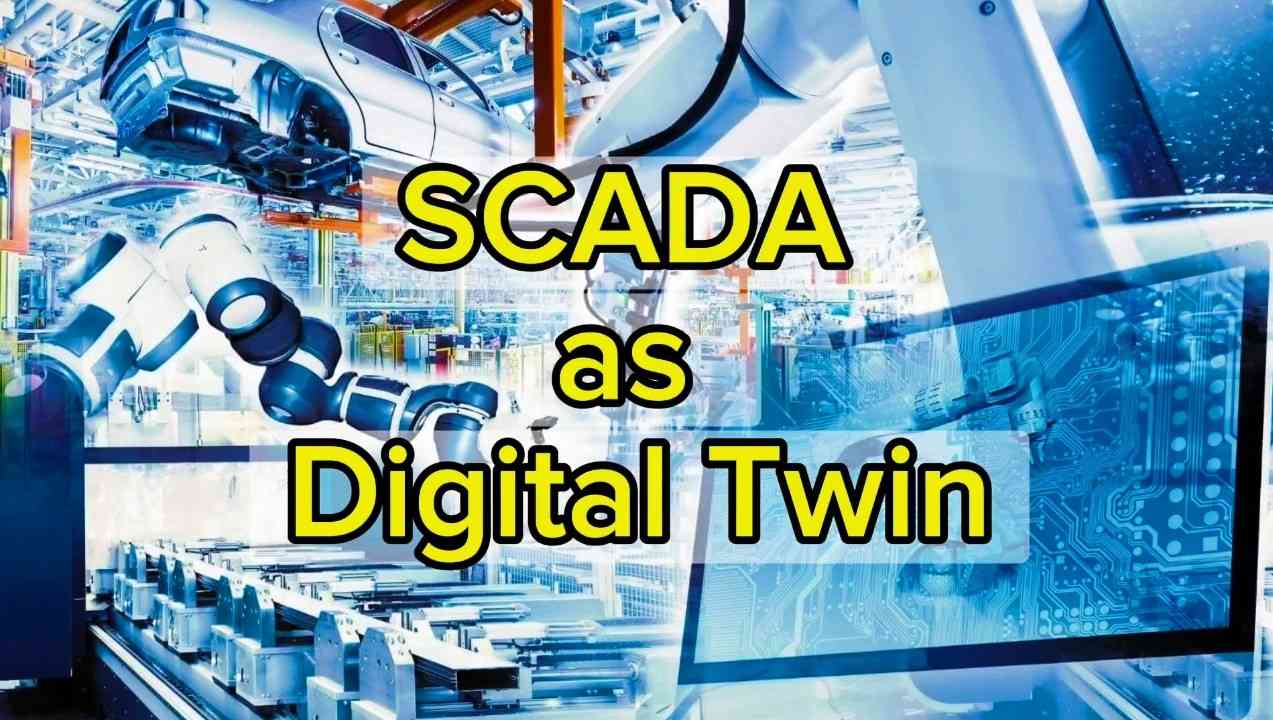 SCADA
as
Digital Twin